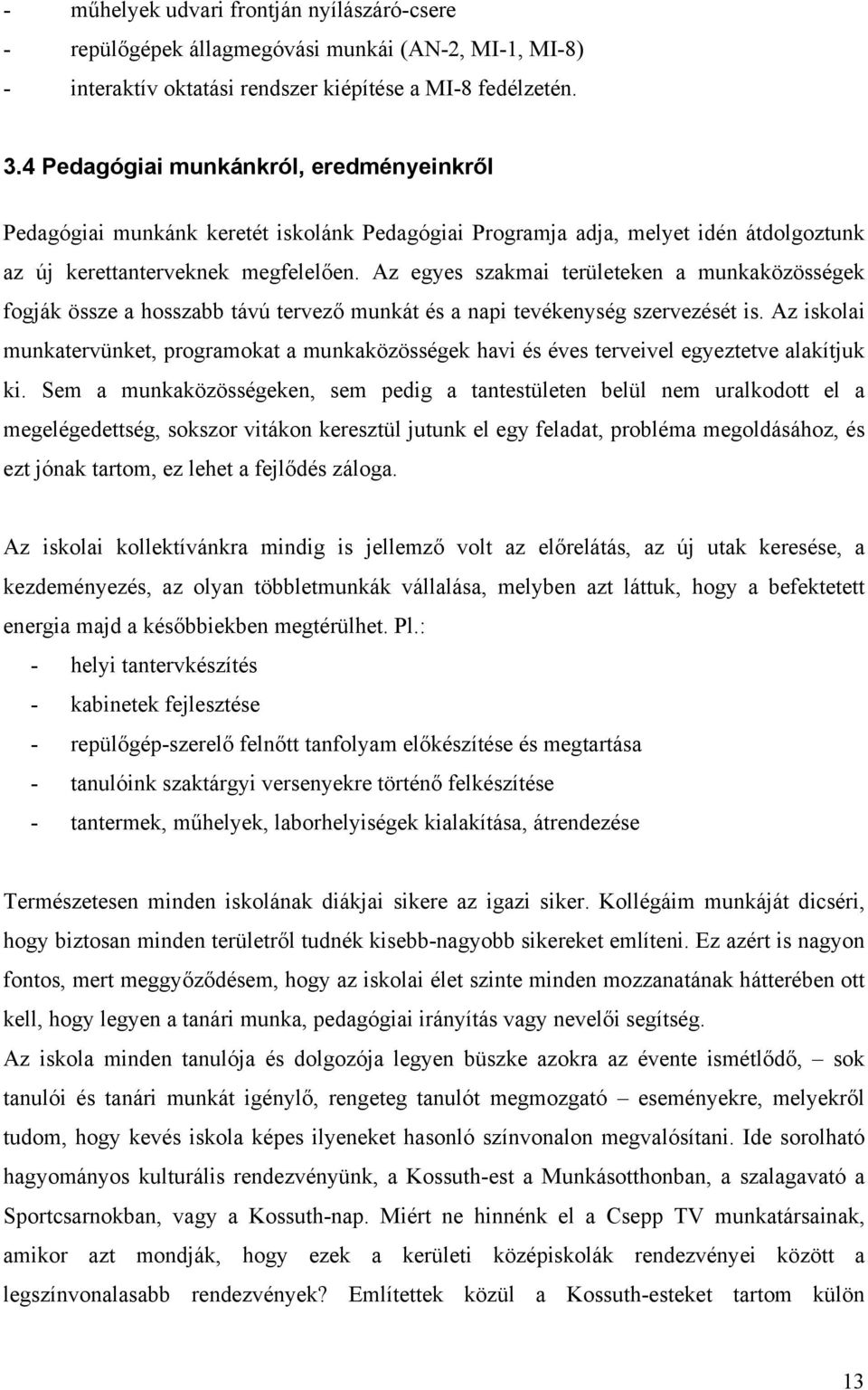 - műhelyek udvari frontján nyílászáró-csere
- repülőgépek állagmegóvási munkái (AN-2, MI-1, MI-8)
- interaktív oktatási rendszer kiépítése a MI-8 fedélzetén.

3.4 Pedagógiai munkánkról, eredményeinkről

Pedagógiai munkánk keretét iskolánk Pedagógiai Programja adja, melyet idén átdolgoztunk az új kerettanterveknek megfelelően. Az egyes szakmai területeken a munkaközösségek fogják össze a hosszabb távú tervező munkát és a napi tevékenység szervezését is. Az iskolai munkatervünket, programokat a munkaközösségek havi és éves terveivel egyeztetve alakítjuk ki. Sem a munkaközösségeken, sem pedig a tantestületen belül nem uralkodott el a megelégedettség, sokszor vitákon keresztül jutunk el egy feladat, probléma megoldásához, és ezt jónak tartom, ez lehet a fejlődés záloga.

Az iskolai kollektívánkra mindig is jellemző volt az előrelátás, az új utak keresése, a kezdeményezés, az olyan többletmunkák vállalása, melyben azt láttuk, hogy a befektetett energia majd a későbbiekben megtérülhet. Pl.:
- helyi tantervkészítés
- kabinetek fejlesztése
- repülőgép-szerelő felnőtt tanfolyam előkészítése és megtartása
- tanulóink szaktárgyi versenyekre történő felkészítése
- tantermek, műhelyek, laborhelyiségek kialakítása, átrendezése

Természetesen minden iskolának diákjai sikere az igazi siker. Kollégáim munkáját dicséri, hogy biztosan minden területről tudnék kisebb-nagyobb sikereket említeni. Ez azért is nagyon fontos, mert meggyőződésem, hogy az iskolai élet szinte minden mozzanatának hátterében ott kell, hogy legyen a tanári munka, pedagógiai irányítás vagy nevelői segítség.
Az iskola minden tanulója és dolgozója legyen büszke azokra az évente ismétlődő, – sok tanulói és tanári munkát igénylő, rengeteg tanulót megmozgató – eseményekre, melyekről tudom, hogy kevés iskola képes ilyeneket hasonló színvonalon megvalósítani. Ide sorolható hagyományos kulturális rendezvényünk, a Kossuth-est a Munkásotthonban, a szalagavató a Sportcsarnokban, vagy a Kossuth-nap. Miért ne hinnénk el a Csepp TV munkatársainak, amikor azt mondják, hogy ezek a kerületi középiskolák rendezvényei között a legszínvonalasabb rendezvények? Említettek közül a Kossuth-esteket tartom külön

13